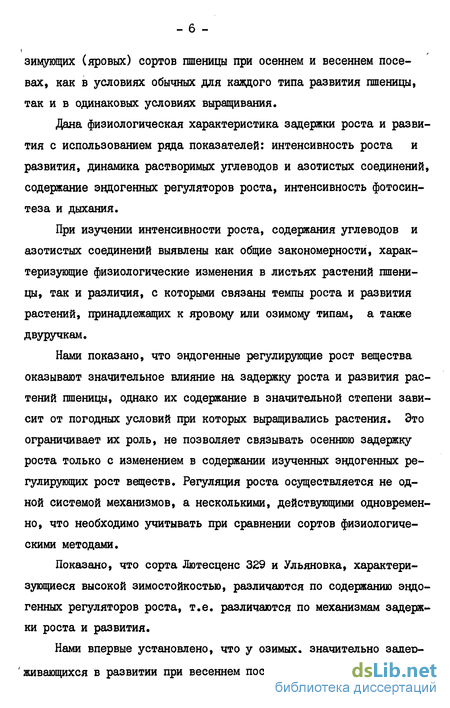 - 6 -

зимующих (яровых) сортов пшеницы при осеннем и весеннем посевах, как в условиях обычных для каждого типа развития пшеницы, так и в одинаковых условиях выращивания.

Дана физиологическая характеристика задержки роста и развития с использованием ряда показателей: интенсивность роста и развития, динамика растворимых углеводов и азотистых соединений, содержание эндогенных регуляторов роста, интенсивность фотосинтеза и дыхания.

При изучении интенсивности роста, содержания углеводов и азотистых соединений выявлены как общие закономерности, характеризующие физиологические изменения в листьях растений пшеницы, так и различия, с которыми связаны темпы роста и развития растений, принадлежащих к яровому или озимому типам, а также двуручкам.

Нами показано, что эндогенные регулирующие рост вещества оказывают значительное влияние на задержку роста и развития растений пшеницы, однако их содержание в значительной степени зависит от погодных условий при которых выращивались растения. Это ограничивает их роль, не позволяет связывать осеннюю задержку роста только с изменением в содержании изученных эндогенных регулирующих рост веществ. Регуляция роста осуществляется не одной системой механизмов, а несколькими, действующими одновременно, что необходимо учитывать при сравнении сортов физиологическими методами.

Показано, что сорта Лютесценс 329 и Ульяновка, характеризующиеся высокой зимостойкостью, различаются по содержанию эндогенных регуляторов роста, т.е. различаются по механизмам задержки роста и развития.

Нами впервые установлено, что у озимых. значительно задерживающихся в развитии при весеннем пос

dsLib.net
библиотека диссертаций